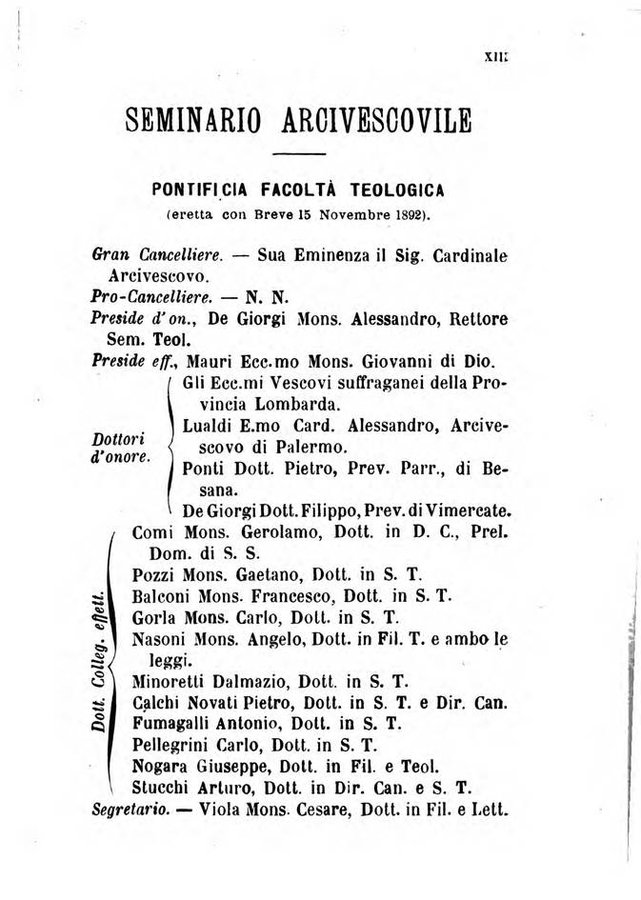 XIII

SEMINARIO ARCIVESCOVILE

PONTIFICIA FACOLTÀ TEOLOGICA
(eretta con Breve 15 Novembre 1892).

Gran Cancelliere. — Sua Eminenza il Sig. Cardinale Arcivescovo.
Pro-Cancelliere. — N. N.
Preside d'on., De Giorgi Mons. Alessandro, Rettore Sem. Teol.
Preside eff., Mauri Ecc.mo Mons. Giovanni di Dio.

Dottori d'onore.
Gli Ecc.mi Vescovi suffraganei della Provincia Lombarda.
Lualdi E.mo Card. Alessandro, Arcivescovo di Palermo.
Ponti Dott. Pietro, Prev. Parr., di Besana.
De Giorgi Dott. Filippo, Prev. di Vimercate.

Dott. Colleg. effett.
Comi Mons. Gerolamo, Dott. in D. C., Prel. Dom. di S. S.
Pozzi Mons. Gaetano, Dott. in S. T.
Balconi Mons. Francesco, Dott. in S. T.
Gorla Mons. Carlo, Dott. in S. T.
Nasoni Mons. Angelo, Dott. in Fil. T. e ambo le leggi.
Minoretti Dalmazio, Dott. in S. T.
Calchi Novati Pietro, Dott. in S. T. e Dir. Can.
Fumagalli Antonio, Dott. in S. T.
Pellegrini Carlo, Dott. in S. T.
Nogara Giuseppe, Dott. in Fil. e Teol.
Stucchi Arturo, Dott. in Dir. Can. e S. T.

Segretario. — Viola Mons. Cesare, Dott. in Fil. e Lett.